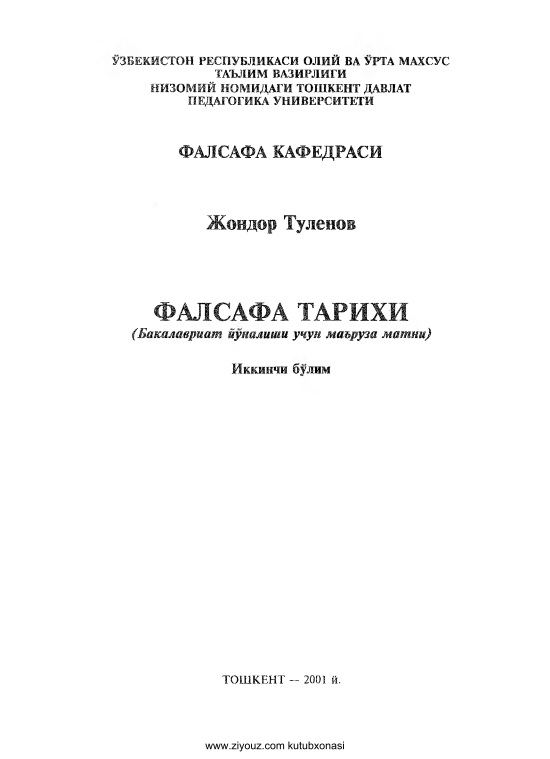 ЎЗБЕКИСТОН РЕСПУБЛИКАСИ ОЛИЙ ВА ЎРТА МАХСУС
ТАЪЛИМ ВАЗИРЛИГИ
НИЗОМИЙ НОМИДАГИ ТОШКЕНТ ДАВЛАТ
ПЕДАГОГИКА УНИВЕРСИТЕТИ

ФАЛСАФА КАФЕДРАСИ

Жондор Туленов

ФАЛСАФА ТАРИХИ
(Бакалавриат йўналиши учун маъруза матни)

Иккинчи бўлим

ТОШКЕНТ -- 2001 й.

www.ziyouz.com kutubxonasi